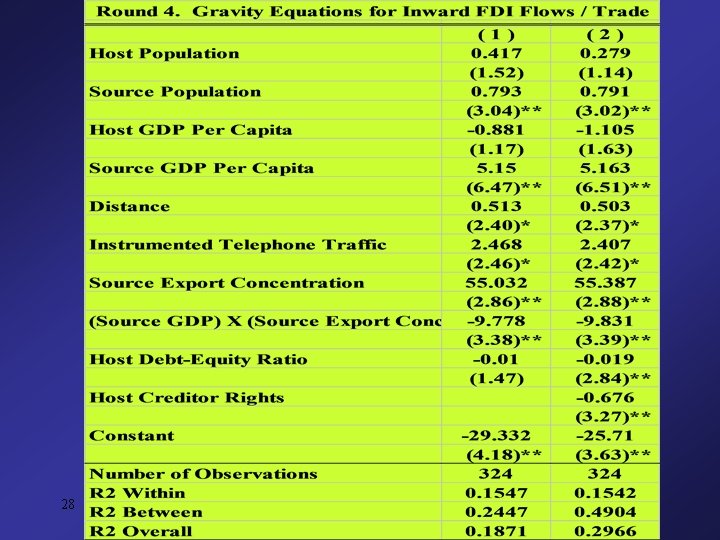 Round 4. Gravity Equations for Inward FDI Flows / Trade

| | ( 1 ) | ( 2 ) |
|---|---|---|
| Host Population | 0.417 | 0.279 |
| | (1.52) | (1.14) |
| Source Population | 0.793 | 0.791 |
| | (3.04)** | (3.02)** |
| Host GDP Per Capita | -0.881 | -1.105 |
| | (1.17) | (1.63) |
| Source GDP Per Capita | 5.15 | 5.163 |
| | (6.47)** | (6.51)** |
| Distance | 0.513 | 0.503 |
| | (2.40)* | (2.37)* |
| Instrumented Telephone Traffic | 2.468 | 2.407 |
| | (2.46)* | (2.42)* |
| Source Export Concentration | 55.032 | 55.387 |
| | (2.86)** | (2.88)** |
| (Source GDP) X (Source Export Conc | -9.778 | -9.831 |
| | (3.38)** | (3.39)** |
| Host Debt-Equity Ratio | -0.01 | -0.019 |
| | (1.47) | (2.84)** |
| Host Creditor Rights | | -0.676 |
| | | (3.27)** |
| Constant | -29.332 | -25.71 |
| | (4.18)** | (3.63)** |
| Number of Observations | 324 | 324 |
| R2 Within | 0.1547 | 0.1542 |
| R2 Between | 0.2447 | 0.4904 |
| R2 Overall | 0.1871 | 0.2966 |

28